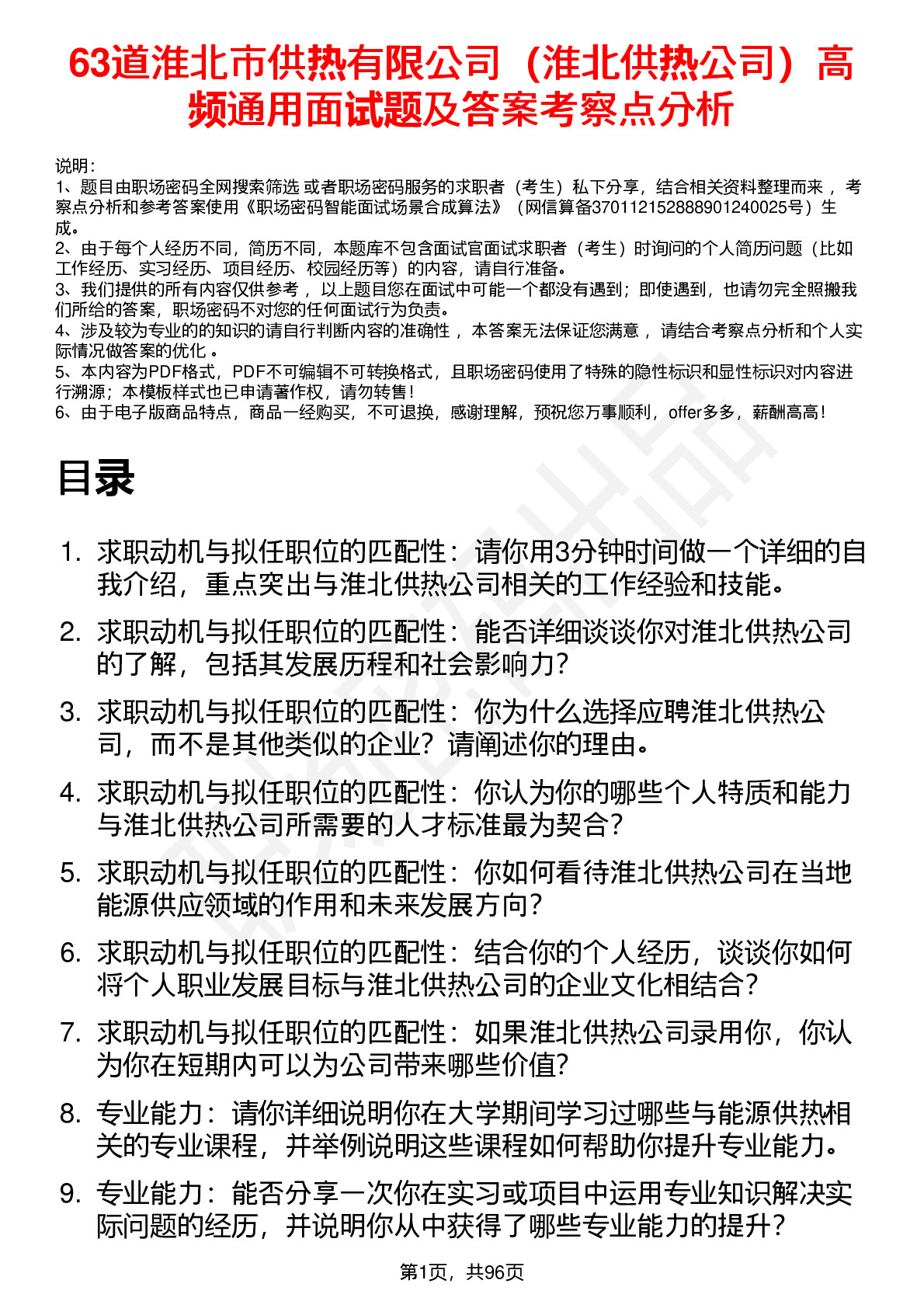 63道淮北市供热有限公司（淮北供热公司）高频通用面试题及答案考察点分析

说明：
1、题目由职场密码全网搜索筛选 或者职场密码服务的求职者（考生）私下分享，结合相关资料整理而来 ，考察点分析和参考答案使用《职场密码智能面试场景合成算法》（网信算备370112152888901240025号）生成。
2、由于每个人经历不同，简历不同，本题库不包含面试官面试求职者（考生）时询问的个人简历问题（比如工作经历、实习经历、项目经历、校园经历等）的内容，请自行准备。
3、我们提供的所有内容仅供参考 ，以上题目您在面试中可能一个都没有遇到；即使遇到，也请勿完全照搬我们所给的答案，职场密码不对您的任何面试行为负责。
4、涉及较为专业的的知识的请自行判断内容的准确性 ，本答案无法保证您满意 ，请结合考察点分析和个人实际情况做答案的优化 。
5、本内容为PDF格式，PDF不可编辑不可转换格式，且职场密码使用了特殊的隐性标识和显性标识对内容进行溯源；本模板样式也已申请著作权，请勿转售！
6、由于电子版商品特点，商品一经购买，不可退换，感谢理解，预祝您万事顺利，offer多多，薪酬高高！

目录

1. 求职动机与拟任职位的匹配性：请你用3分钟时间做一个详细的自我介绍，重点突出与淮北供热公司相关的工作经验和技能。
2. 求职动机与拟任职位的匹配性：能否详细谈谈你对淮北供热公司的了解，包括其发展历程和社会影响力？
3. 求职动机与拟任职位的匹配性：你为什么选择应聘淮北供热公司，而不是其他类似的企业？请阐述你的理由。
4. 求职动机与拟任职位的匹配性：你认为你的哪些个人特质和能力与淮北供热公司所需要的人才标准最为契合？
5. 求职动机与拟任职位的匹配性：你如何看待淮北供热公司在当地能源供应领域的作用和未来发展方向？
6. 求职动机与拟任职位的匹配性：结合你的个人经历，谈谈你如何将个人职业发展目标与淮北供热公司的企业文化相结合？
7. 求职动机与拟任职位的匹配性：如果淮北供热公司录用你，你认为你在短期内可以为公司带来哪些价值?
8. 专业能力：请你详细说明你在大学期间学习过哪些与能源供热相关的专业课程，并举例说明这些课程如何帮助你提升专业能力。
9. 专业能力：能否分享一次你在实习或项目中运用专业知识解决实际问题的经历，并说明你从中获得了哪些专业能力的提升？

第1页，共96页